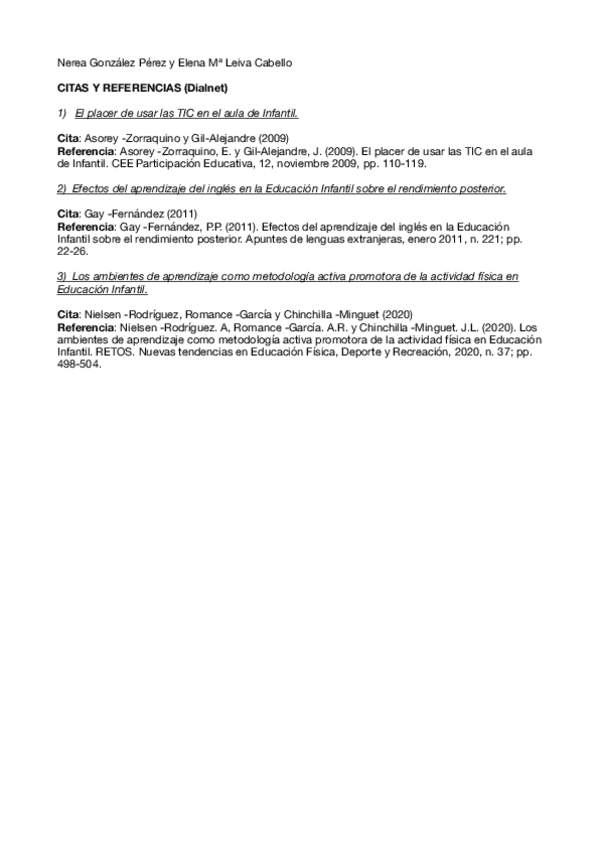 Nerea González Pérez y Elena Mª Leiva Cabello

CITAS Y REFERENCIAS (Dialnet)

1) El placer de usar las TIC en el aula de Infantil.

Cita: Asorey -Zorraquino y Gil-Alejandre (2009)
Referencia: Asorey -Zorraquino, E. y Gil-Alejandre, J. (2009). El placer de usar las TIC en el aula de Infantil. CEE Participación Educativa, 12, noviembre 2009, pp. 110-119.

2) Efectos del aprendizaje del inglés en la Educación Infantil sobre el rendimiento posterior.

Cita: Gay -Fernández (2011)
Referencia: Gay -Fernández, P.P. (2011). Efectos del aprendizaje del inglés en la Educación Infantil sobre el rendimiento posterior. Apuntes de lenguas extranjeras, enero 2011, n. 221; pp. 22-26.

3) Los ambientes de aprendizaje como metodología activa promotora de la actividad física en Educación Infantil.

Cita: Nielsen -Rodríguez, Romance -García y Chinchilla -Minguet (2020)
Referencia: Nielsen -Rodríguez. A, Romance -García. A.R. y Chinchilla -Minguet. J.L. (2020). Los ambientes de aprendizaje como metodología activa promotora de la actividad física en Educación Infantil. RETOS. Nuevas tendencias en Educación Física, Deporte y Recreación, 2020, n. 37; pp. 498-504.